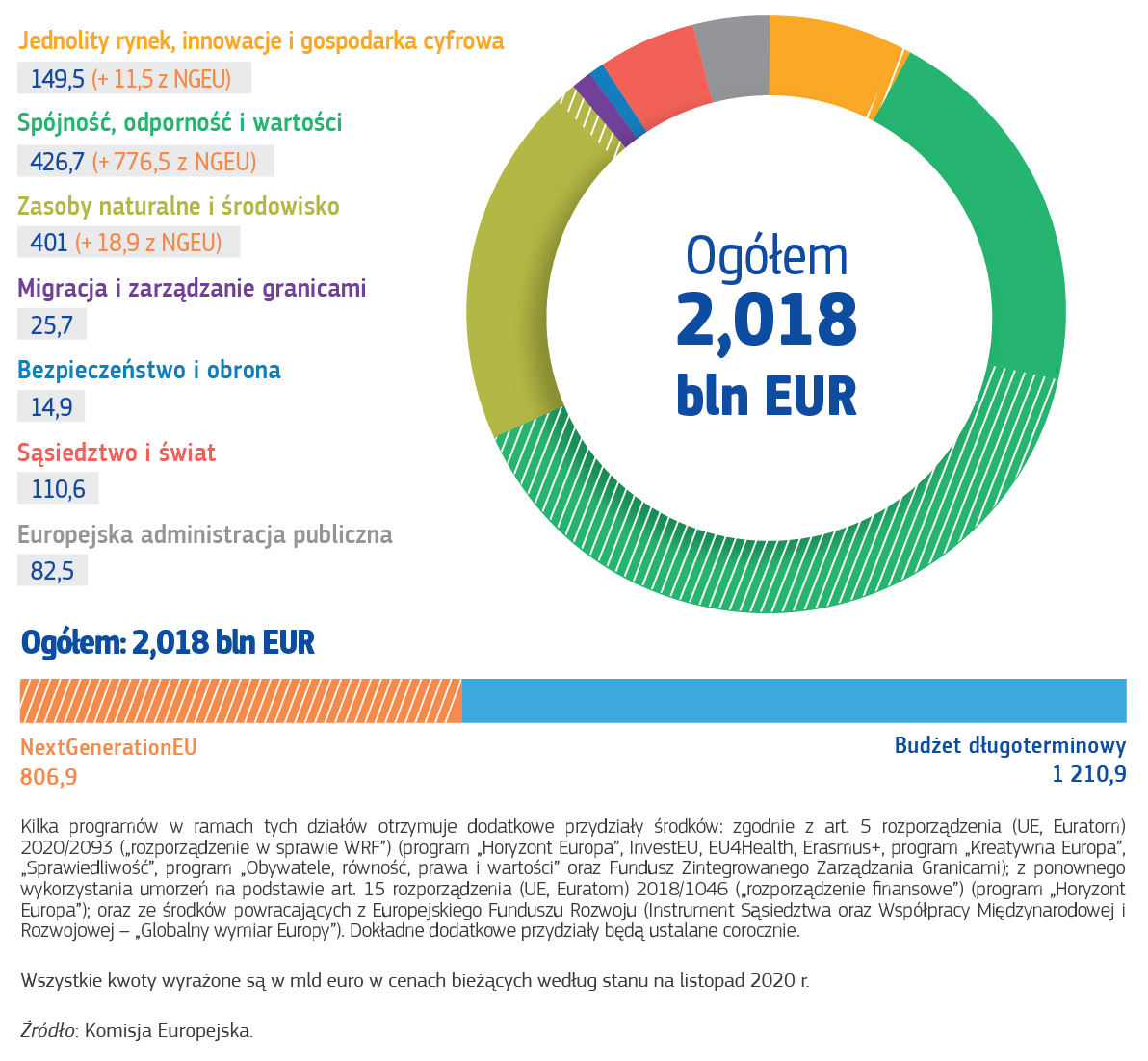 Jednolity rynek, innowacje i gospodarka cyfrowa

149,5 (+ 11,5 z NGEU)

Spójność, odporność i wartości

426,7 (+ 776,5 z NGEU)

Zasoby naturalne i środowisko

401 (+ 18,9 z NGEU)

Migracja i zarządzanie granicami

25,7

Bezpieczeństwo i obrona

14,9

Sąsiedztwo i świat

110,6

Europejska administracja publiczna

82,5

Ogółem
2,018
bln EUR

Ogółem: 2,018 bln EUR

NextGenerationEU
806,9

Budżet długoterminowy
1 210,9

Kilka programów w ramach tych działów otrzymuje dodatkowe przydziały środków: zgodnie z art. 5 rozporządzenia (UE, Euratom) 2020/2093 („rozporządzenie w sprawie WRF") (program „Horyzont Europa", InvestEU, EU4Health, Erasmus+, program „Kreatywna Europa", „Sprawiedliwość", program „Obywatele, równość, prawa i wartości" oraz Fundusz Zintegrowanego Zarządzania Granicami); z ponownego wykorzystania umorzeń na podstawie art. 15 rozporządzenia (UE, Euratom) 2018/1046 („rozporządzenie finansowe") (program „Horyzont Europa"); oraz ze środków powracających z Europejskiego Funduszu Rozwoju (Instrument Sąsiedztwa oraz Współpracy Międzynarodowej i Rozwojowej – „Globalny wymiar Europy"). Dokładne dodatkowe przydziały będą ustalane corocznie.

Wszystkie kwoty wyrażone są w mld euro w cenach bieżących według stanu na listopad 2020 r.

Źródło: Komisja Europejska.